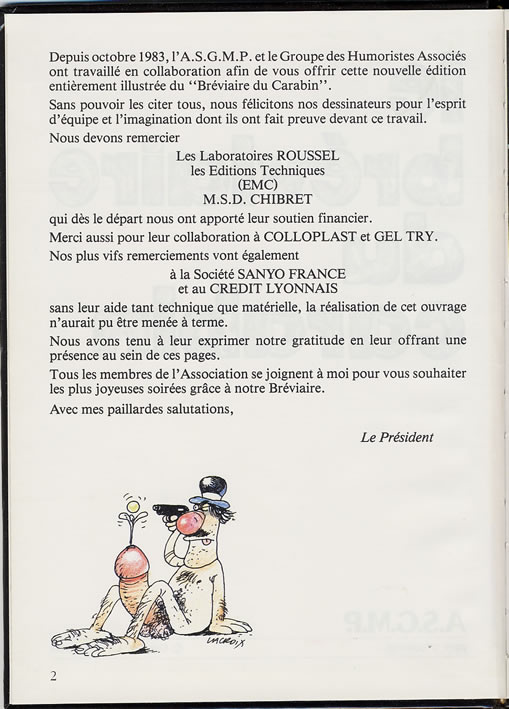 Depuis octobre 1983, l'A.S.G.M.P. et le Groupe des Humoristes Associés ont travaillé en collaboration afin de vous offrir cette nouvelle édition entièrement illustrée du "Bréviaire du Carabin".

Sans pouvoir les citer tous, nous félicitons nos dessinateurs pour l'esprit d'équipe et l'imagination dont ils ont fait preuve devant ce travail.

Nous devons remercier

Les Laboratoires ROUSSEL
les Editions Techniques
(EMC)
M.S.D. CHIBRET

qui dès le départ nous ont apporté leur soutien financier.

Merci aussi pour leur collaboration à COLLOPLAST et GEL TRY.

Nos plus vifs remerciements vont également

à la Société SANYO FRANCE
et au CREDIT LYONNAIS

sans leur aide tant technique que matérielle, la réalisation de cet ouvrage n'aurait pu être menée à terme.

Nous avons tenu à leur exprimer notre gratitude en leur offrant une présence au sein de ces pages.

Tous les membres de l'Association se joignent à moi pour vous souhaiter les plus joyeuses soirées grâce à notre Bréviaire.

Avec mes paillardes salutations,

Le Président

LACROIX

2